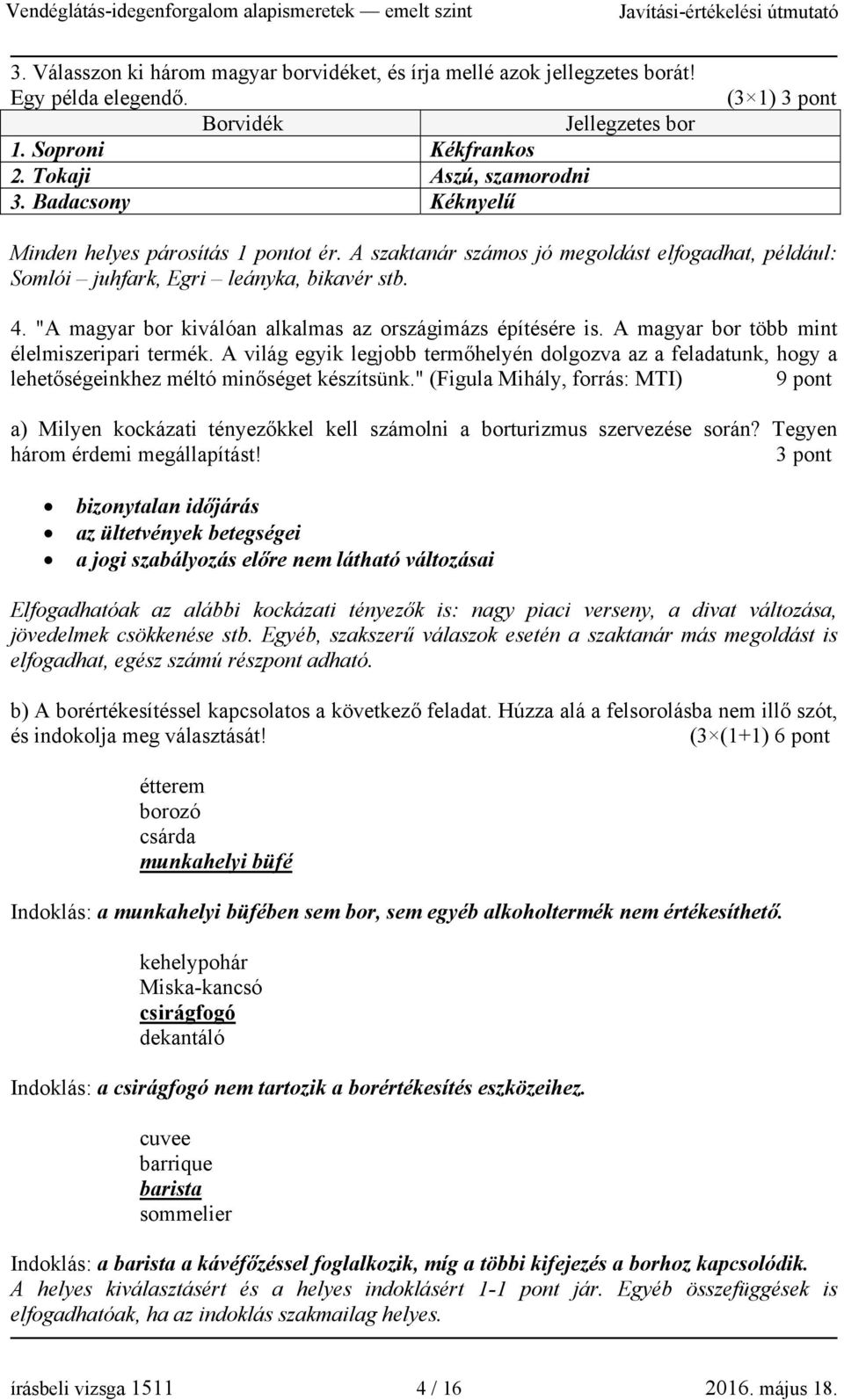 Vendéglátás-idegenforgalom alapismeretek — emelt szint Javítási-értékelési útmutató

3. Válasszon ki három magyar borvidéket, és írja mellé azok jellegzetes borát! Egy példa elegendő. (3×1) 3 pont

| Borvidék | Jellegzetes bor |
|---|---|
| 1. Soproni | Kékfrankos |
| 2. Tokaji | Aszú, szamorodni |
| 3. Badacsony | Kéknyelű |

Minden helyes párosítás 1 pontot ér. A szaktanár számos jó megoldást elfogadhat, például: Somlói – juhfark, Egri – leányka, bikavér stb.

4. "A magyar bor kiválóan alkalmas az országimázs építésére is. A magyar bor több mint élelmiszeripari termék. A világ egyik legjobb termőhelyén dolgozva az a feladatunk, hogy a lehetőségeinkhez méltó minőséget készítsünk." (Figula Mihály, forrás: MTI) 9 pont

a) Milyen kockázati tényezőkkel kell számolni a borturizmus szervezése során? Tegyen három érdemi megállapítást! 3 pont

• bizonytalan időjárás
• az ültetvények betegségei
• a jogi szabályozás előre nem látható változásai

Elfogadhatóak az alábbi kockázati tényezők is: nagy piaci verseny, a divat változása, jövedelmek csökkenése stb. Egyéb, szakszerű válaszok esetén a szaktanár más megoldást is elfogadhat, egész számú részpont adható.

b) A borértékesítéssel kapcsolatos a következő feladat. Húzza alá a felsorolásba nem illő szót, és indokolja meg választását! (3×(1+1) 6 pont

étterem
borozó
csárda
munkahelyi büfé

Indoklás: a munkahelyi büfében sem bor, sem egyéb alkoholtermék nem értékesíthető.

kehelypohár
Miska-kancsó
csirágfogó
dekantáló

Indoklás: a csirágfogó nem tartozik a borértékesítés eszközeihez.

cuvee
barrique
barista
sommelier

Indoklás: a barista a kávéfőzéssel foglalkozik, míg a többi kifejezés a borhoz kapcsolódik. A helyes kiválasztásért és a helyes indoklásért 1-1 pont jár. Egyéb összefüggések is elfogadhatóak, ha az indoklás szakmailag helyes.

írásbeli vizsga 1511 4 / 16 2016. május 18.